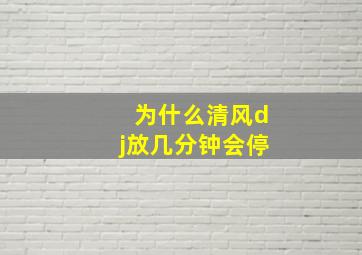 为什么清风dj放几分钟会停